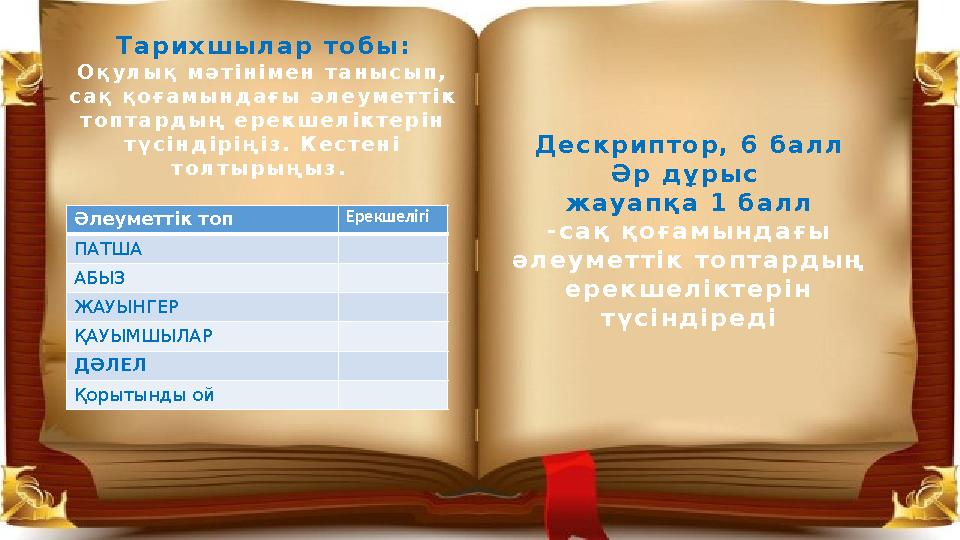 Тарихшылар тобы:
Оқулық мәтінімен танысып, сақ қоғамындағы әлеуметтік топтардың ерекшеліктерін түсіндіріңіз. Кестені толтырыңыз.

| Әлеуметтік топ | Ерекшелігі |
|---|---|
| ПАТША | |
| АБЫЗ | |
| ЖАУЫНГЕР | |
| ҚАУЫМШЫЛАР | |
| ДӘЛЕЛ | |
| Қорытынды ой | |

Дескриптор, 6 балл
Әр дұрыс жауапқа 1 балл
-сақ қоғамындағы әлеуметтік топтардың ерекшеліктерін түсіндіреді